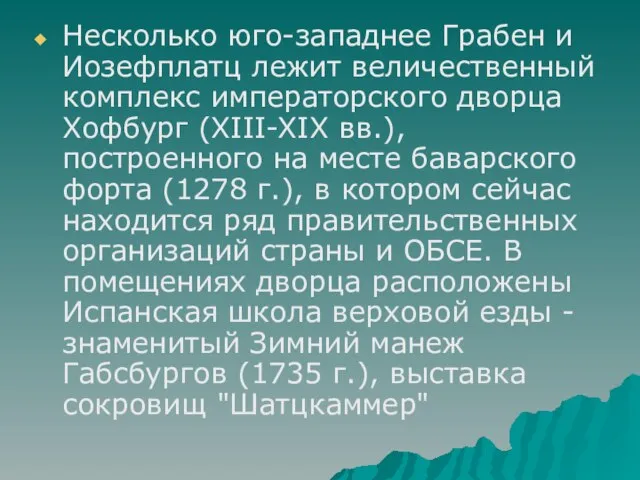 Несколько юго-западнее Грабен и Иозефплатц лежит величественный комплекс императорского дворца Хофбург (XIII-XIX вв.), построенного на месте баварского форта (1278 г.), в котором сейчас находится ряд правительственных организаций страны и ОБСЕ. В помещениях дворца расположены Испанская школа верховой езды - знаменитый Зимний манеж Габсбургов (1735 г.), выставка сокровищ "Шатцкаммер"